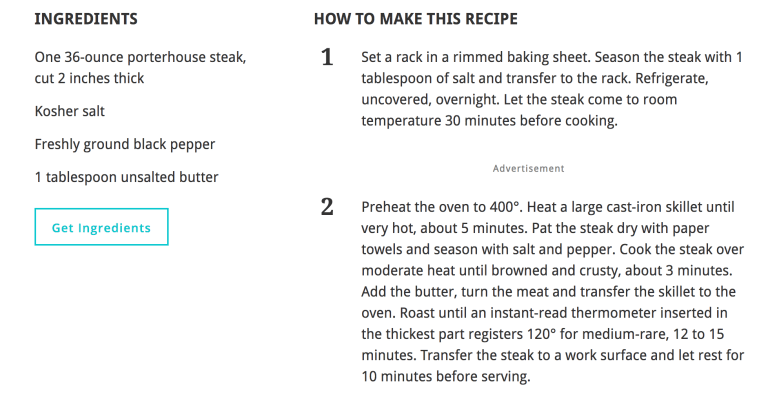 INGREDIENTS

One 36-ounce porterhouse steak, cut 2 inches thick

Kosher salt

Freshly ground black pepper

1 tablespoon unsalted butter

Get Ingredients

HOW TO MAKE THIS RECIPE

1 Set a rack in a rimmed baking sheet. Season the steak with 1 tablespoon of salt and transfer to the rack. Refrigerate, uncovered, overnight. Let the steak come to room temperature 30 minutes before cooking.

Advertisement

2 Preheat the oven to 400°. Heat a large cast-iron skillet until very hot, about 5 minutes. Pat the steak dry with paper towels and season with salt and pepper. Cook the steak over moderate heat until browned and crusty, about 3 minutes. Add the butter, turn the meat and transfer the skillet to the oven. Roast until an instant-read thermometer inserted in the thickest part registers 120° for medium-rare, 12 to 15 minutes. Transfer the steak to a work surface and let rest for 10 minutes before serving.